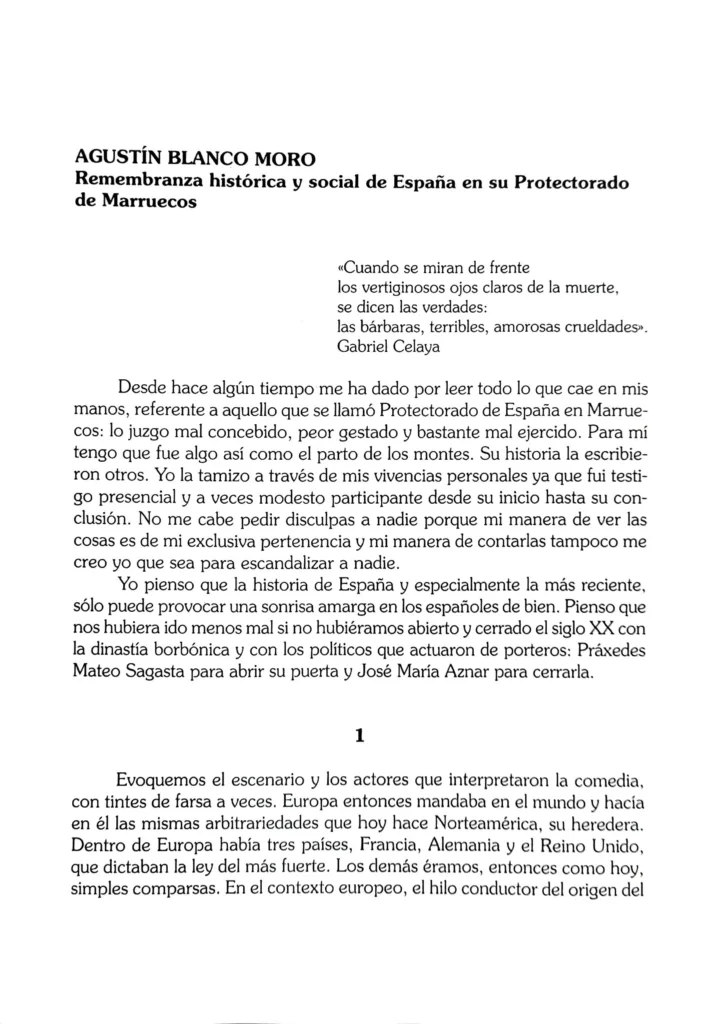 AGUSTÍN BLANCO MORO
Remembranza histórica y social de España en su Protectorado de Marruecos

«Cuando se miran de frente
los vertiginosos ojos claros de la muerte,
se dicen las verdades:
las bárbaras, terribles, amorosas crueldades».
Gabriel Celaya

Desde hace algún tiempo me ha dado por leer todo lo que cae en mis manos, referente a aquello que se llamó Protectorado de España en Marruecos: lo juzgo mal concebido, peor gestado y bastante mal ejercido. Para mí tengo que fue algo así como el parto de los montes. Su historia la escribieron otros. Yo la tamizo a través de mis vivencias personales ya que fui testigo presencial y a veces modesto participante desde su inicio hasta su conclusión. No me cabe pedir disculpas a nadie porque mi manera de ver las cosas es de mi exclusiva pertenencia y mi manera de contarlas tampoco me creo yo que sea para escandalizar a nadie.

Yo pienso que la historia de España y especialmente la más reciente, sólo puede provocar una sonrisa amarga en los españoles de bien. Pienso que nos hubiera ido menos mal si no hubiéramos abierto y cerrado el siglo XX con la dinastía borbónica y con los políticos que actuaron de porteros: Práxedes Mateo Sagasta para abrir su puerta y José María Aznar para cerrarla.

1

Evoquemos el escenario y los actores que interpretaron la comedia, con tintes de farsa a veces. Europa entonces mandaba en el mundo y hacía en él las mismas arbitrariedades que hoy hace Norteamérica, su heredera. Dentro de Europa había tres países, Francia, Alemania y el Reino Unido, que dictaban la ley del más fuerte. Los demás éramos, entonces como hoy, simples comparsas. En el contexto europeo, el hilo conductor del origen del